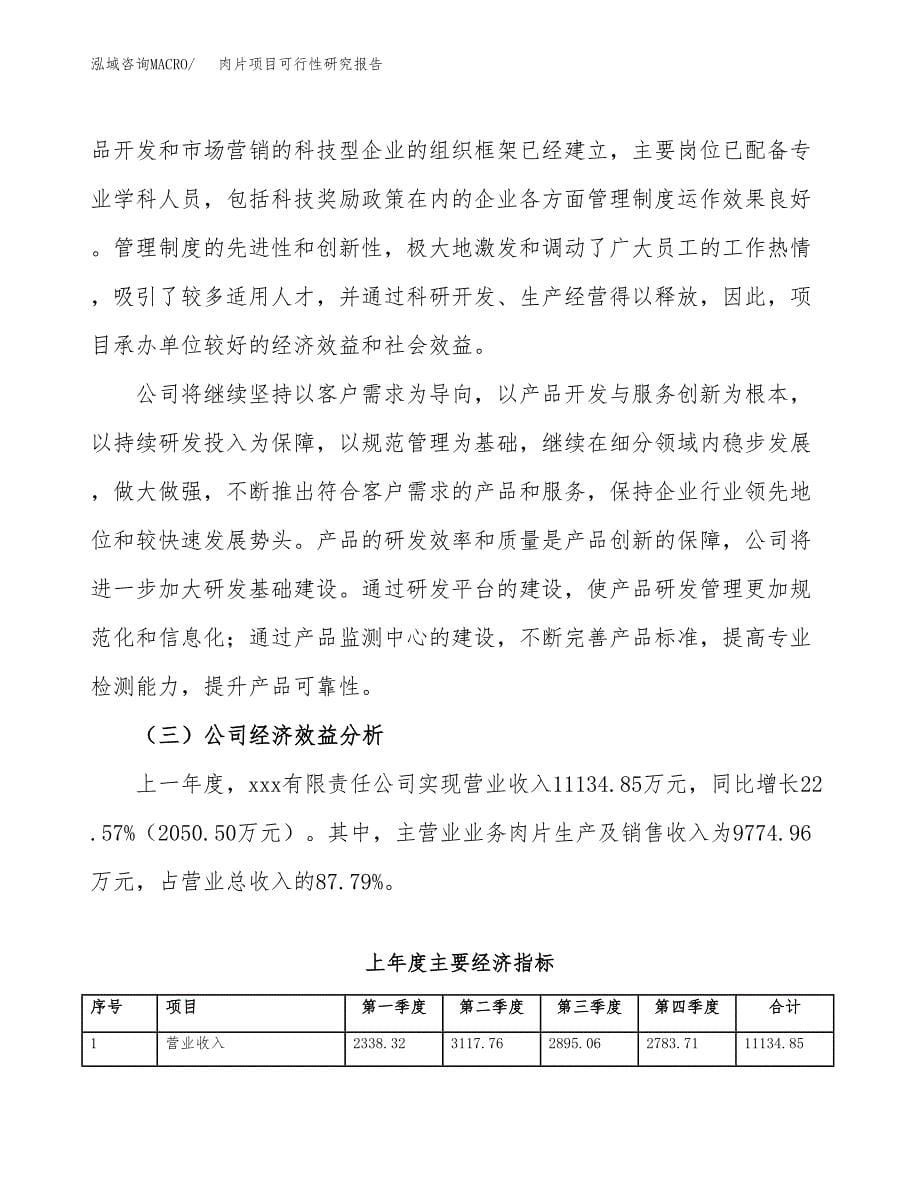 泓域咨询MACRO/　肉片项目可行性研究报告

品开发和市场营销的科技型企业的组织框架已经建立，主要岗位已配备专业学科人员，包括科技奖励政策在内的企业各方面管理制度运作效果良好。管理制度的先进性和创新性，极大地激发和调动了广大员工的工作热情，吸引了较多适用人才，并通过科研开发、生产经营得以释放，因此，项目承办单位较好的经济效益和社会效益。

公司将继续坚持以客户需求为导向，以产品开发与服务创新为根本，以持续研发投入为保障，以规范管理为基础，继续在细分领域内稳步发展，做大做强，不断推出符合客户需求的产品和服务，保持企业行业领先地位和较快速发展势头。产品的研发效率和质量是产品创新的保障，公司将进一步加大研发基础建设。通过研发平台的建设，使产品研发管理更加规范化和信息化；通过产品监测中心的建设，不断完善产品标准，提高专业检测能力，提升产品可靠性。

（三）公司经济效益分析

上一年度，xxx有限责任公司实现营业收入11134.85万元，同比增长22.57%（2050.50万元）。其中，主营业业务肉片生产及销售收入为9774.96万元，占营业总收入的87.79%。

上年度主要经济指标

| 序号 | 项目 | 第一季度 | 第二季度 | 第三季度 | 第四季度 | 合计 |
|---|---|---|---|---|---|---|
| 1 | 营业收入 | 2338.32 | 3117.76 | 2895.06 | 2783.71 | 11134.85 |